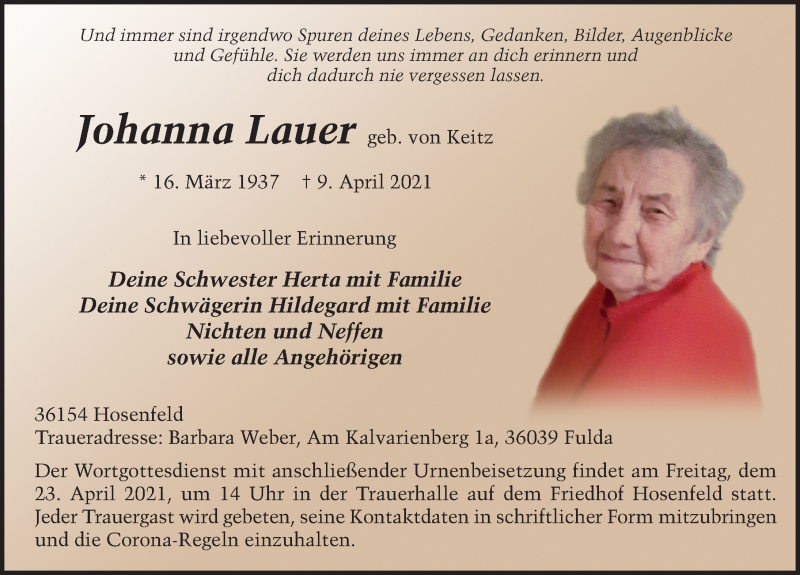 Und immer sind irgendwo Spuren deines Lebens, Gedanken, Bilder, Augenblicke und Gefühle. Sie werden uns immer an dich erinnern und dich dadurch nie vergessen lassen.

Johanna Lauer geb. von Keitz

* 16. März 1937 † 9. April 2021

In liebevoller Erinnerung

Deine Schwester Herta mit Familie
Deine Schwägerin Hildegard mit Familie
Nichten und Neffen
sowie alle Angehörigen

36154 Hosenfeld
Traueradresse: Barbara Weber, Am Kalvarienberg 1a, 36039 Fulda

Der Wortgottesdienst mit anschließender Urnenbeisetzung findet am Freitag, dem 23. April 2021, um 14 Uhr in der Trauerhalle auf dem Friedhof Hosenfeld statt. Jeder Trauergast wird gebeten, seine Kontaktdaten in schriftlicher Form mitzubringen und die Corona-Regeln einzuhalten.